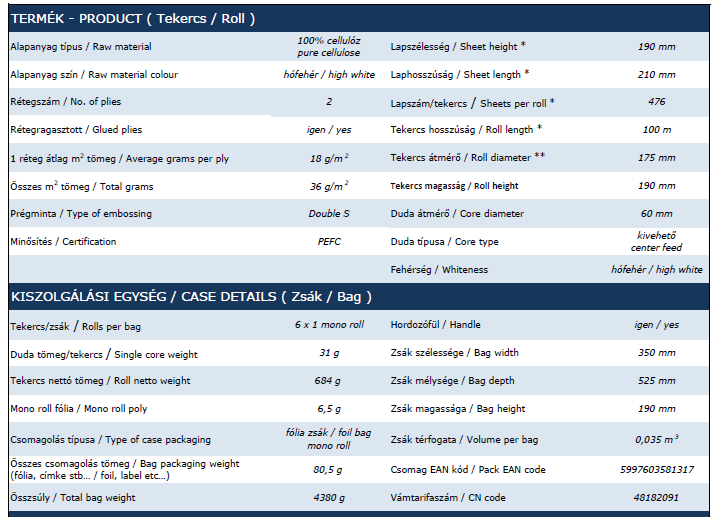 TERMÉK - PRODUCT ( Tekercs / Roll )

| | | | |
|---|---|---|---|
| Alapanyag típus / Raw material | 100% cellulóz pure cellulose | Lapszélesség / Sheet height * | 190 mm |
| Alapanyag szín / Raw material colour | hófehér / high white | Laphosszúság / Sheet length * | 210 mm |
| Rétegszám / No. of plies | 2 | Lapszám/tekercs / Sheets per roll * | 476 |
| Rétegragasztott / Glued plies | igen / yes | Tekercs hosszúság / Roll length * | 100 m |
| 1 réteg átlag $m^2$ tömeg / Average grams per ply | 18 $g/m^2$ | Tekercs átmérő / Roll diameter ** | 175 mm |
| Összes $m^2$ tömeg / Total grams | 36 $g/m^2$ | Tekercs magasság / Roll height | 190 mm |
| Prégminta / Type of embossing | Double S | Duda átmérő / Core diameter | 60 mm |
| Minősítés / Certification | PEFC | Duda típusa / Core type | kivehető center feed |
| | | Fehérség / Whiteness | hófehér / high white |

KISZOLGÁLÁSI EGYSÉG / CASE DETAILS ( Zsák / Bag )

| | | | |
|---|---|---|---|
| Tekercs/zsák / Rolls per bag | 6 x 1 mono roll | Hordozófül / Handle | igen / yes |
| Duda tömeg/tekercs / Single core weight | 31 g | Zsák szélessége / Bag width | 350 mm |
| Tekercs nettó tömeg / Roll netto weight | 684 g | Zsák mélysége / Bag depth | 525 mm |
| Mono roll fólia / Mono roll poly | 6,5 g | Zsák magassága / Bag height | 190 mm |
| Csomagolás típusa / Type of case packaging | fólia zsák / foil bag mono roll | Zsák térfogata / Volume per bag | 0,035 $m^3$ |
| Összes csomagolás tömeg / Bag packaging weight (fólia, címke stb... / foil, label etc...) | 80,5 g | Csomag EAN kód / Pack EAN code | 5997603581317 |
| Összsúly / Total bag weight | 4380 g | Vámtarifaszám / CN code | 48182091 |